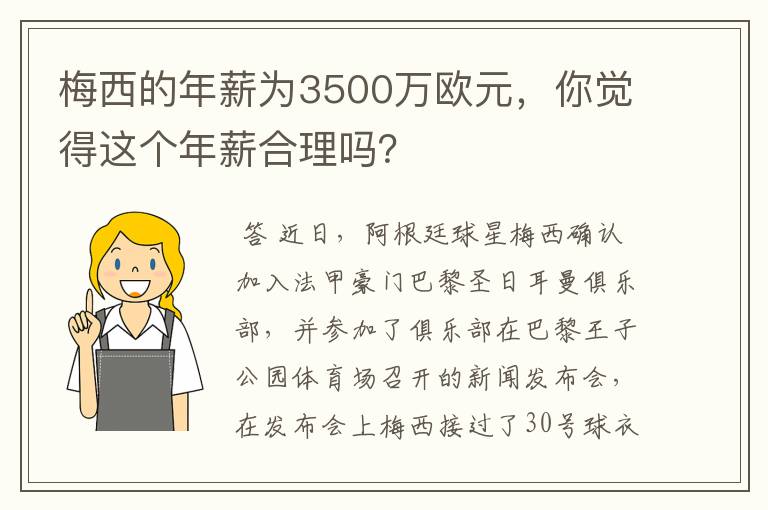 梅西的年薪为3500万欧元，你觉得这个年薪合理吗？

答 近日，阿根廷球星梅西确认加入法甲豪门巴黎圣日耳曼俱乐部，并参加了俱乐部在巴黎王子公园体育场召开的新闻发布会，在发布会上梅西接过了30号球衣